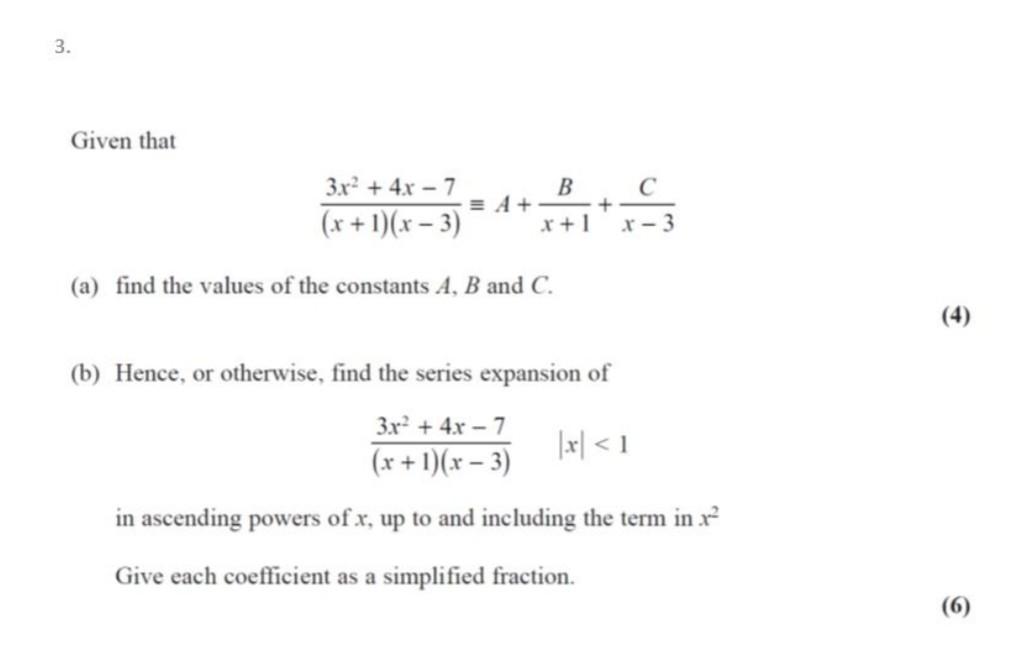 3.

Given that

$$\frac{3x^2 + 4x - 7}{(x+1)(x-3)} \equiv A + \frac{B}{x+1} + \frac{C}{x-3}$$

(a) find the values of the constants $A$, $B$ and $C$.

(4)

(b) Hence, or otherwise, find the series expansion of

$$\frac{3x^2 + 4x - 7}{(x+1)(x-3)} \quad |x| < 1$$

in ascending powers of $x$, up to and including the term in $x^2$

Give each coefficient as a simplified fraction.

(6)